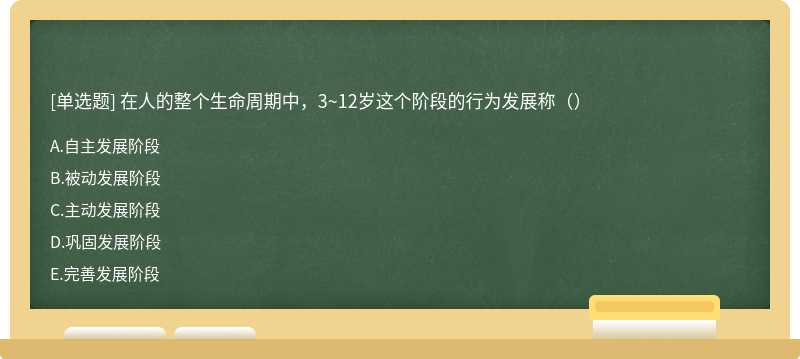 [单选题] 在人的整个生命周期中，3~12岁这个阶段的行为发展称（）

A.自主发展阶段

B.被动发展阶段

C.主动发展阶段

D.巩固发展阶段

E.完善发展阶段